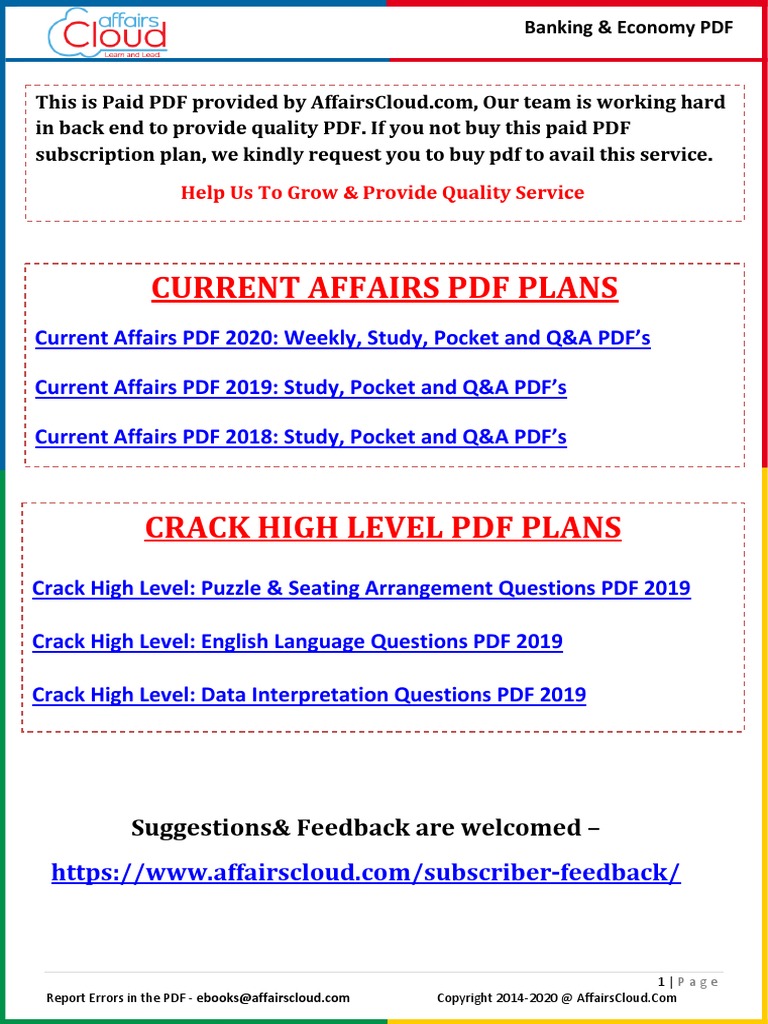 affairs Cloud
Learn and Lead

Banking & Economy PDF

This is Paid PDF provided by AffairsCloud.com, Our team is working hard in back end to provide quality PDF. If you not buy this paid PDF subscription plan, we kindly request you to buy pdf to avail this service.

Help Us To Grow & Provide Quality Service

CURRENT AFFAIRS PDF PLANS

Current Affairs PDF 2020: Weekly, Study, Pocket and Q&A PDF's

Current Affairs PDF 2019: Study, Pocket and Q&A PDF's

Current Affairs PDF 2018: Study, Pocket and Q&A PDF's

CRACK HIGH LEVEL PDF PLANS

Crack High Level: Puzzle & Seating Arrangement Questions PDF 2019

Crack High Level: English Language Questions PDF 2019

Crack High Level: Data Interpretation Questions PDF 2019

Suggestions& Feedback are welcomed –

https://www.affairscloud.com/subscriber-feedback/

1 | P a g e

Report Errors in the PDF - ebooks@affairscloud.com

Copyright 2014-2020 @ AffairsCloud.Com